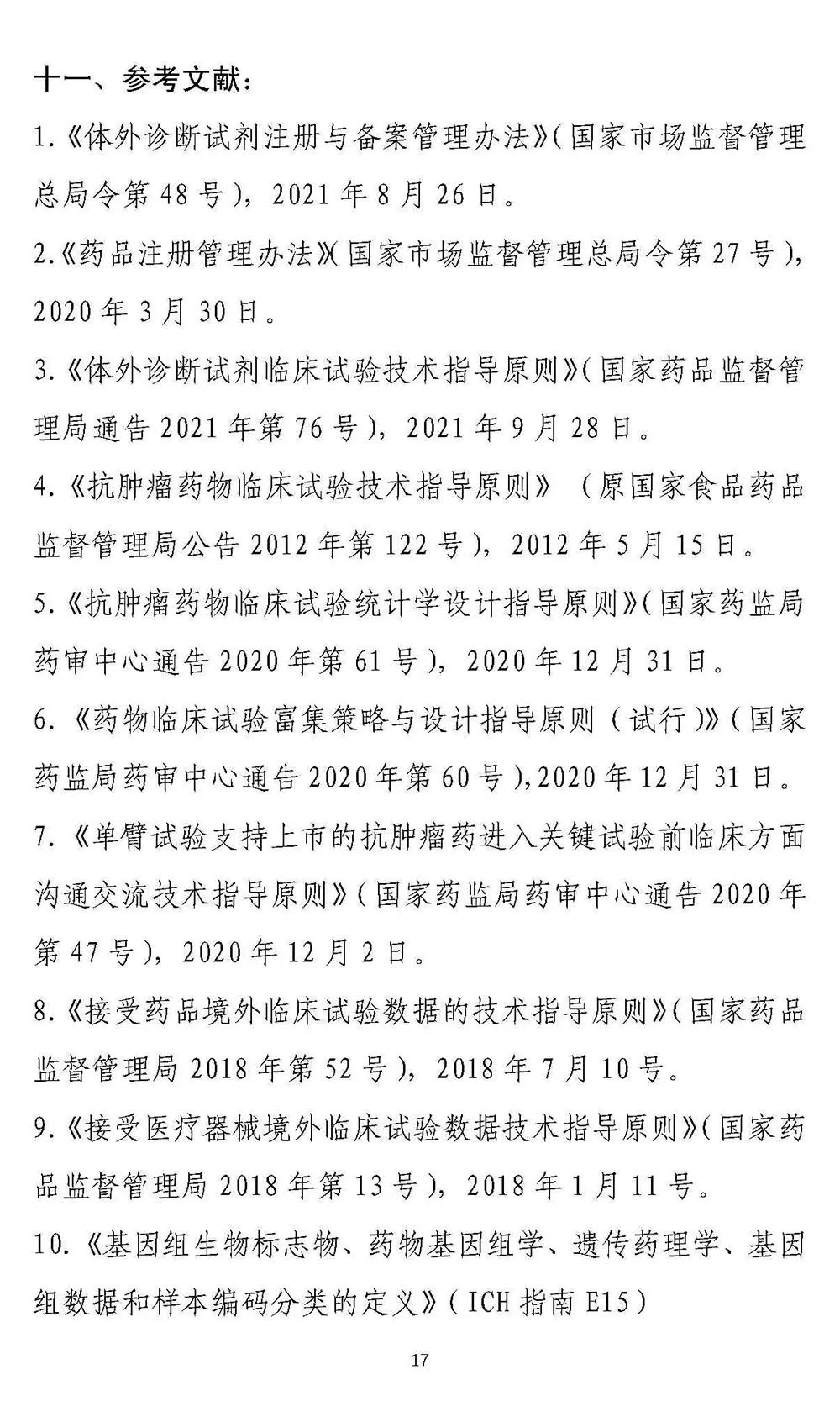 十一、参考文献：

1.《体外诊断试剂注册与备案管理办法》(国家市场监督管理总局令第 48 号)，2021 年 8 月 26 日。

2.《药品注册管理办法》(国家市场监督管理总局令第 27 号)，2020 年 3 月 30 日。

3.《体外诊断试剂临床试验技术指导原则》(国家药品监督管理局通告 2021 年第 76 号)，2021 年 9 月 28 日。

4.《抗肿瘤药物临床试验技术指导原则》（原国家食品药品监督管理局公告 2012 年第 122 号)，2012 年 5 月 15 日。

5.《抗肿瘤药物临床试验统计学设计指导原则》(国家药监局药审中心通告 2020 年第 61 号)，2020 年 12 月 31 日。

6.《药物临床试验富集策略与设计指导原则（试行)》(国家药监局药审中心通告 2020 年第 60 号),2020 年 12 月 31 日。

7.《单臂试验支持上市的抗肿瘤药进入关键试验前临床方面沟通交流技术指导原则》(国家药监局药审中心通告 2020 年第 47 号)，2020 年 12 月 2 日。

8.《接受药品境外临床试验数据的技术指导原则》(国家药品监督管理局 2018 年第 52 号)，2018 年 7 月 10 号。

9.《接受医疗器械境外临床试验数据技术指导原则》(国家药品监督管理局 2018 年第 13 号)，2018 年 1 月 11 号。

10.《基因组生物标志物、药物基因组学、遗传药理学、基因组数据和样本编码分类的定义》(ICH 指南 E15)

17